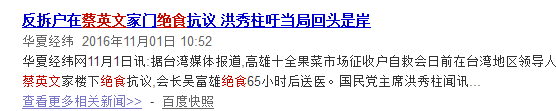 反拆户在蔡英文家门绝食抗议 洪秀柱吁当局回头是岸

华夏经纬 2016年11月01日 10:52

华夏经纬网11月1日讯:据台湾媒体报道,高雄十全果菜市场征收户自救会日前在台湾地区领导人蔡英文家楼下绝食抗议,会长吴富雄绝食65小时后送医。国民党主席洪秀柱闻讯...

查看更多相关新闻>> - 百度快照